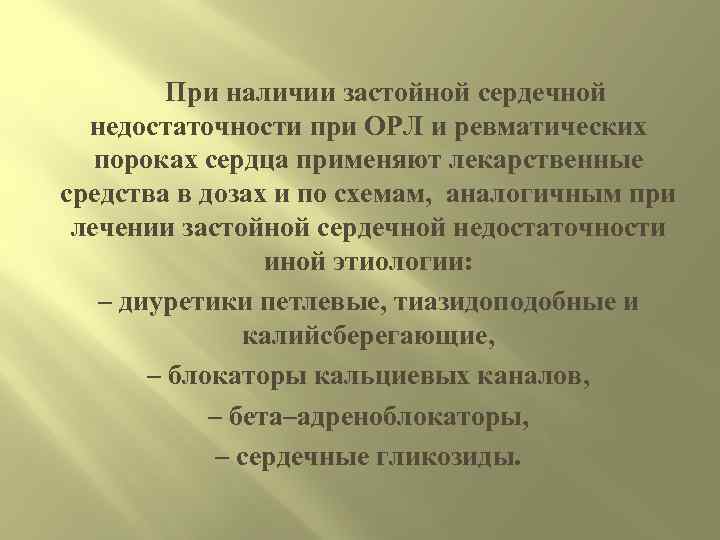 При наличии застойной сердечной недостаточности при ОРЛ и ревматических пороках сердца применяют лекарственные средства в дозах и по схемам, аналогичным при лечении застойной сердечной недостаточности иной этиологии:

– диуретики петлевые, тиазидоподобные и калийсберегающие,

– блокаторы кальциевых каналов,

– бета–адреноблокаторы,

– сердечные гликозиды.